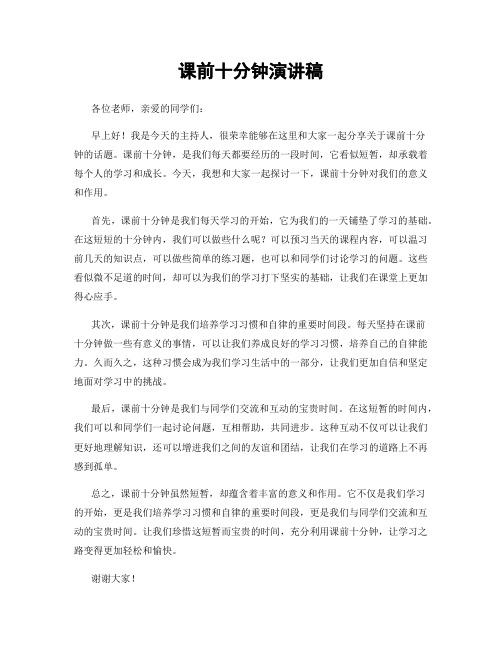 课前十分钟演讲稿

各位老师，亲爱的同学们：

早上好！我是今天的主持人，很荣幸能够在这里和大家一起分享关于课前十分钟的话题。课前十分钟，是我们每天都要经历的一段时间，它看似短暂，却承载着每个人的学习和成长。今天，我想和大家一起探讨一下，课前十分钟对我们的意义和作用。

首先，课前十分钟是我们每天学习的开始，它为我们的一天铺垫了学习的基础。在这短短的十分钟内，我们可以做些什么呢？可以预习当天的课程内容，可以温习前几天的知识点，可以做些简单的练习题，也可以和同学们讨论学习的问题。这些看似微不足道的时间，却可以为我们的学习打下坚实的基础，让我们在课堂上更加得心应手。

其次，课前十分钟是我们培养学习习惯和自律的重要时间段。每天坚持在课前十分钟做一些有意义的事情，可以让我们养成良好的学习习惯，培养自己的自律能力。久而久之，这种习惯会成为我们学习生活中的一部分，让我们更加自信和坚定地面对学习中的挑战。

最后，课前十分钟是我们与同学们交流和互动的宝贵时间。在这短暂的时间内，我们可以和同学们一起讨论问题，互相帮助，共同进步。这种互动不仅可以让我们更好地理解知识，还可以增进我们之间的友谊和团结，让我们在学习的道路上不再感到孤单。

总之，课前十分钟虽然短暂，却蕴含着丰富的意义和作用。它不仅是我们学习的开始，更是我们培养学习习惯和自律的重要时间段，更是我们与同学们交流和互动的宝贵时间。让我们珍惜这短暂而宝贵的时间，充分利用课前十分钟，让学习之路变得更加轻松和愉快。

谢谢大家！